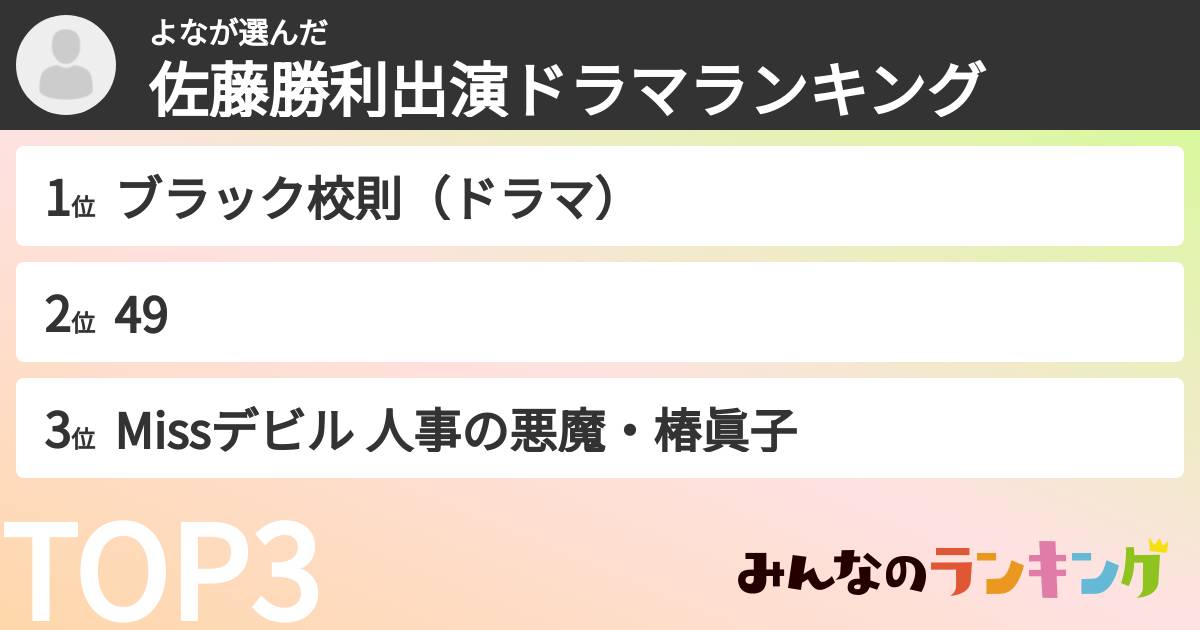 よなが選んだ
佐藤勝利出演ドラマランキング

1位 ブラック校則（ドラマ）

2位 49

3位 Missデビル 人事の悪魔・椿眞子

TOP3

みんなのランキング